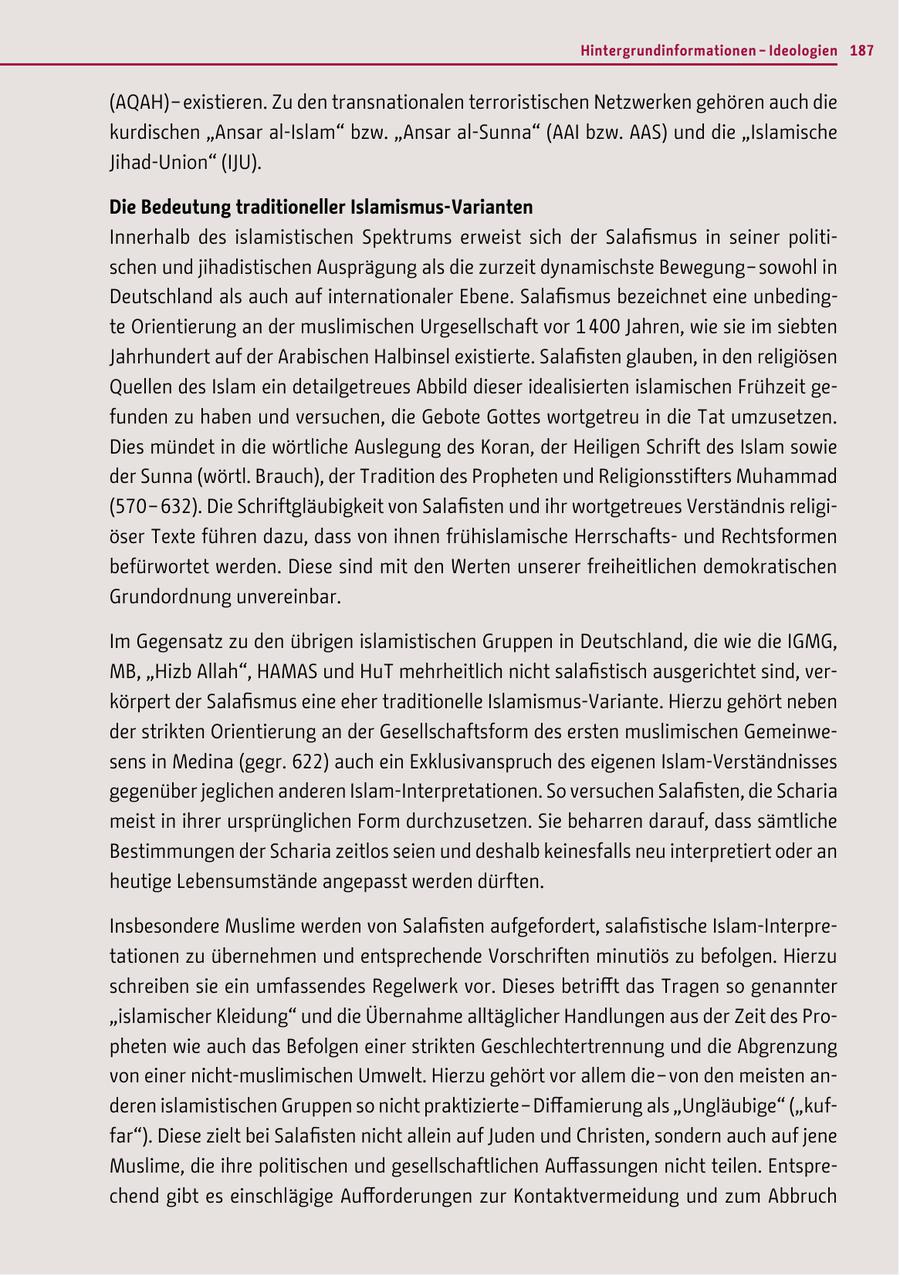 Hintergrundinformationen – Ideologien 187

(AQAH) – existieren. Zu den transnationalen terroristischen Netzwerken gehören auch die kurdischen „Ansar al-Islam“ bzw. „Ansar al-Sunna“ (AAI bzw. AAS) und die „Islamische Jihad-Union“ (IJU).

Die Bedeutung traditioneller Islamismus-Varianten
Innerhalb des islamistischen Spektrums erweist sich der Salafismus in seiner politischen und jihadistischen Ausprägung als die zurzeit dynamischste Bewegung – sowohl in Deutschland als auch auf internationaler Ebene. Salafismus bezeichnet eine unbedingte Orientierung an der muslimischen Urgesellschaft vor 1400 Jahren, wie sie im siebten Jahrhundert auf der Arabischen Halbinsel existierte. Salafisten glauben, in den religiösen Quellen des Islam ein detailgetreues Abbild dieser idealisierten islamischen Frühzeit gefunden zu haben und versuchen, die Gebote Gottes wortgetreu in die Tat umzusetzen. Dies mündet in die wörtliche Auslegung des Koran, der Heiligen Schrift des Islam sowie der Sunna (wörtl. Brauch), der Tradition des Propheten und Religionsstifters Muhammad (570 – 632). Die Schriftgläubigkeit von Salafisten und ihr wortgetreues Verständnis religiöser Texte führen dazu, dass von ihnen frühislamische Herrschafts- und Rechtsformen befürwortet werden. Diese sind mit den Werten unserer freiheitlichen demokratischen Grundordnung unvereinbar.

Im Gegensatz zu den übrigen islamistischen Gruppen in Deutschland, die wie die IGMG, MB, „Hizb Allah“, HAMAS und HuT mehrheitlich nicht salafistisch ausgerichtet sind, verkörpert der Salafismus eine eher traditionelle Islamismus-Variante. Hierzu gehört neben der strikten Orientierung an der Gesellschaftsform des ersten muslimischen Gemeinwesens in Medina (gegr. 622) auch ein Exklusivanspruch des eigenen Islam-Verständnisses gegenüber jeglichen anderen Islam-Interpretationen. So versuchen Salafisten, die Scharia meist in ihrer ursprünglichen Form durchzusetzen. Sie beharren darauf, dass sämtliche Bestimmungen der Scharia zeitlos seien und deshalb keinesfalls neu interpretiert oder an heutige Lebensumstände angepasst werden dürften.

Insbesondere Muslime werden von Salafisten aufgefordert, salafistische Islam-Interpretationen zu übernehmen und entsprechende Vorschriften minutiös zu befolgen. Hierzu schreiben sie ein umfassendes Regelwerk vor. Dieses betrifft das Tragen so genannter „islamischer Kleidung“ und die Übernahme alltäglicher Handlungen aus der Zeit des Propheten wie auch das Befolgen einer strikten Geschlechtertrennung und die Abgrenzung von einer nicht-muslimischen Umwelt. Hierzu gehört vor allem die – von den meisten anderen islamistischen Gruppen so nicht praktizierte – Diffamierung als „Ungläubige“ („kuffar“). Diese zielt bei Salafisten nicht allein auf Juden und Christen, sondern auch auf jene Muslime, die ihre politischen und gesellschaftlichen Auffassungen nicht teilen. Entsprechend gibt es einschlägige Aufforderungen zur Kontaktvermeidung und zum Abbruch